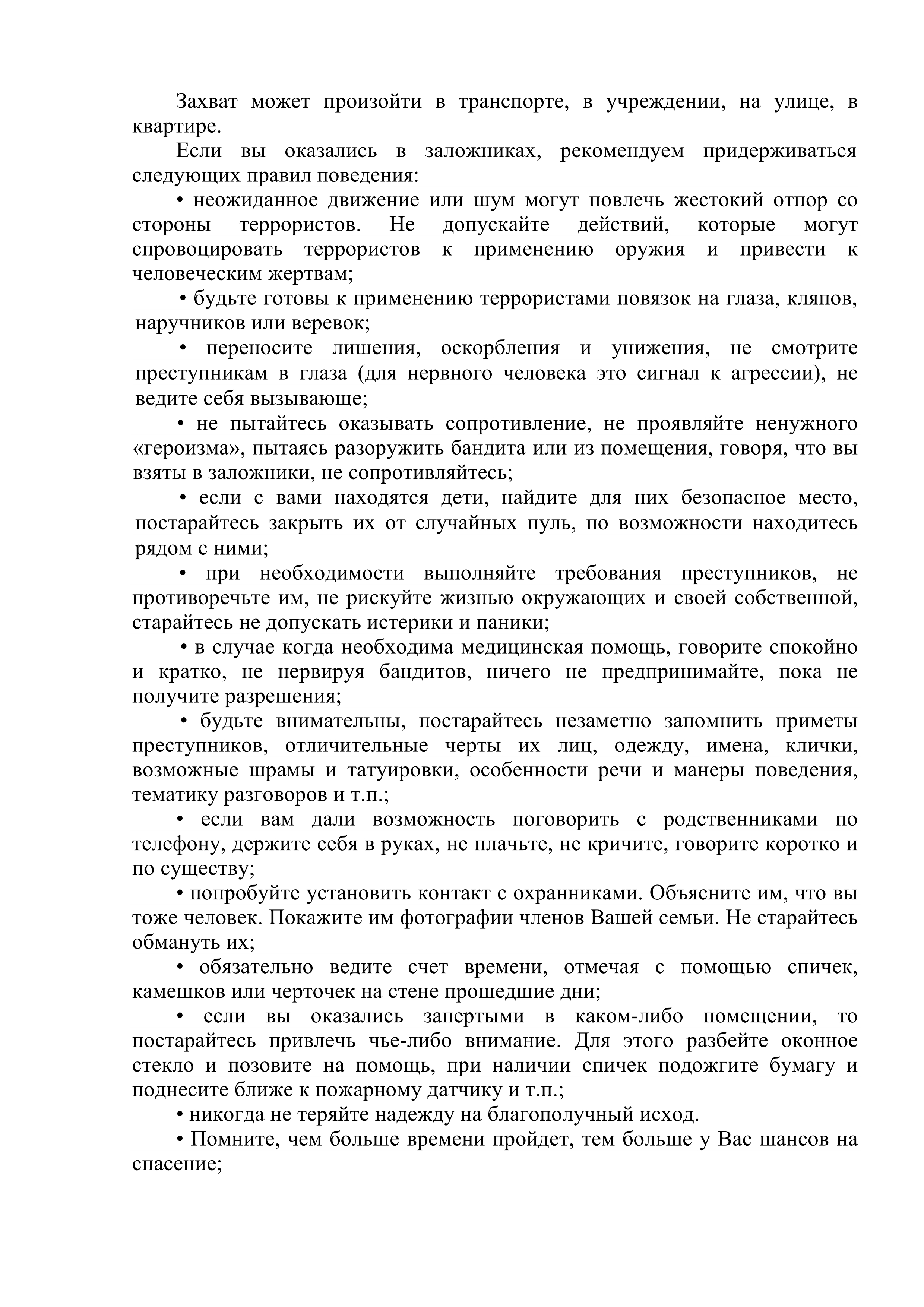 Захват может произойти в транспорте, в учреждении, на улице, в квартире.

Если вы оказались в заложниках, рекомендуем придерживаться следующих правил поведения:

• неожиданное движение или шум могут повлечь жестокий отпор со стороны террористов. Не допускайте действий, которые могут спровоцировать террористов к применению оружия и привести к человеческим жертвам;

• будьте готовы к применению террористами повязок на глаза, кляпов, наручников или веревок;

• переносите лишения, оскорбления и унижения, не смотрите преступникам в глаза (для нервного человека это сигнал к агрессии), не ведите себя вызывающе;

• не пытайтесь оказывать сопротивление, не проявляйте ненужного «героизма», пытаясь разоружить бандита или из помещения, говоря, что вы взяты в заложники, не сопротивляйтесь;

• если с вами находятся дети, найдите для них безопасное место, постарайтесь закрыть их от случайных пуль, по возможности находитесь рядом с ними;

• при необходимости выполняйте требования преступников, не противоречьте им, не рискуйте жизнью окружающих и своей собственной, старайтесь не допускать истерики и паники;

• в случае когда необходима медицинская помощь, говорите спокойно и кратко, не нервируя бандитов, ничего не предпринимайте, пока не получите разрешения;

• будьте внимательны, постарайтесь незаметно запомнить приметы преступников, отличительные черты их лиц, одежду, имена, клички, возможные шрамы и татуировки, особенности речи и манеры поведения, тематику разговоров и т.п.;

• если вам дали возможность поговорить с родственниками по телефону, держите себя в руках, не плачьте, не кричите, говорите коротко и по существу;

• попробуйте установить контакт с охранниками. Объясните им, что вы тоже человек. Покажите им фотографии членов Вашей семьи. Не старайтесь обмануть их;

• обязательно ведите счет времени, отмечая с помощью спичек, камешков или черточек на стене прошедшие дни;

• если вы оказались запертыми в каком-либо помещении, то постарайтесь привлечь чье-либо внимание. Для этого разбейте оконное стекло и позовите на помощь, при наличии спичек подожгите бумагу и поднесите ближе к пожарному датчику и т.п.;

• никогда не теряйте надежду на благополучный исход.

• Помните, чем больше времени пройдет, тем больше у Вас шансов на спасение;